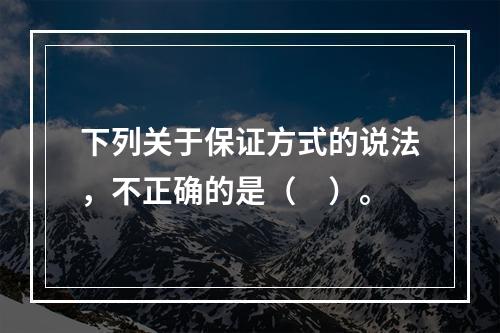 下列关于保证方式的说法，不正确的是（　）。